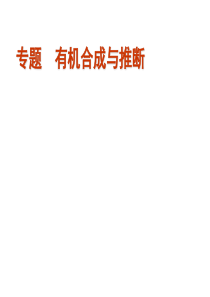 专题　有机合成与推断